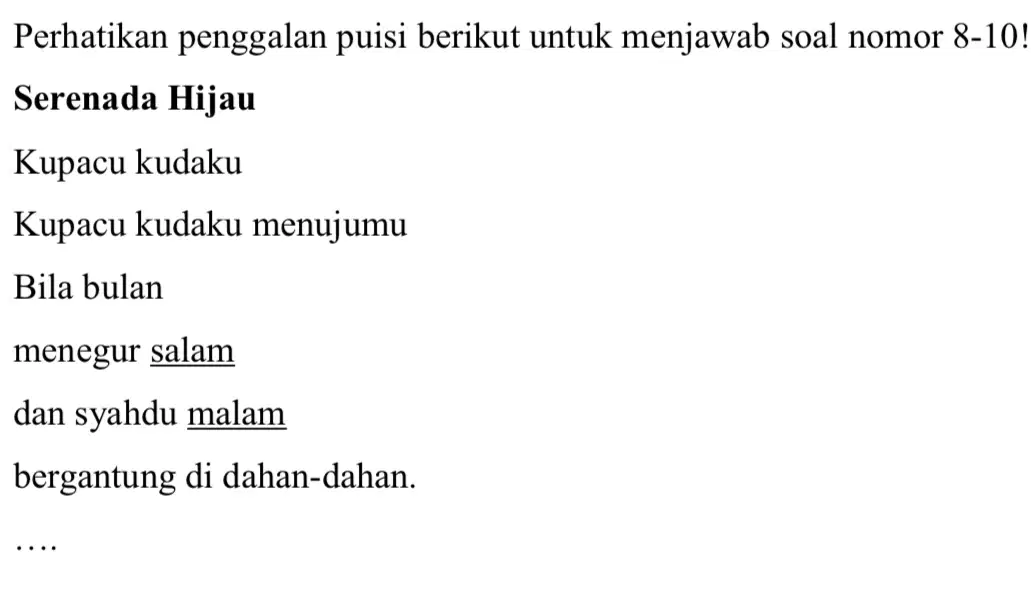 Perhatikan penggalan puisi berikut untuk menjawab soal nomor 8-10!

Serenada Hijau

Kupacu kudaku

Kupacu kudaku menujumu

Bila bulan

menegur salam

dan syahdu malam

bergantung di dahan-dahan.

….